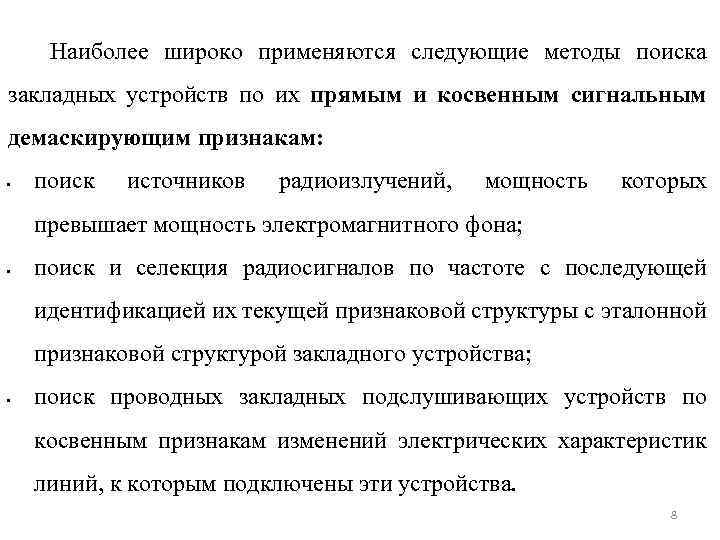 Наиболее широко применяются следующие методы поиска закладных устройств по их прямым и косвенным сигнальным демаскирующим признакам:

- поиск источников радиоизлучений, мощность которых превышает мощность электромагнитного фона;
- поиск и селекция радиосигналов по частоте с последующей идентификацией их текущей признаковой структуры с эталонной признаковой структурой закладного устройства;
- поиск проводных закладных подслушивающих устройств по косвенным признакам изменений электрических характеристик линий, к которым подключены эти устройства.

8